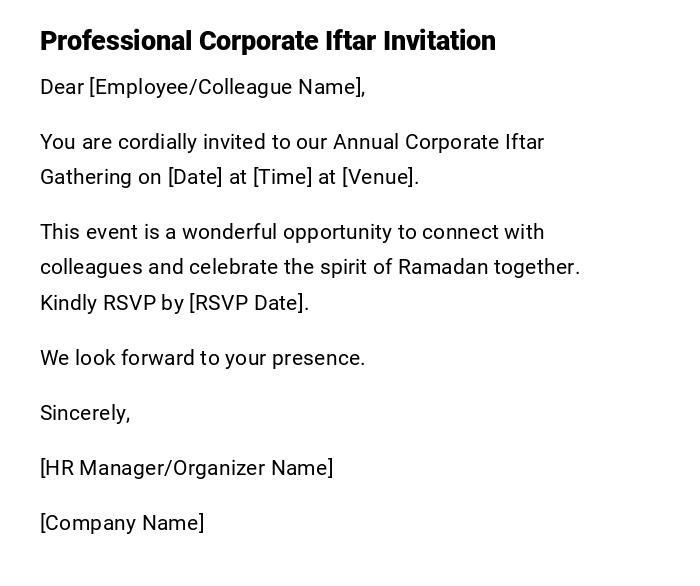 Professional Corporate Iftar Invitation

Dear [Employee/Colleague Name],

You are cordially invited to our Annual Corporate Iftar Gathering on [Date] at [Time] at [Venue].

This event is a wonderful opportunity to connect with colleagues and celebrate the spirit of Ramadan together. Kindly RSVP by [RSVP Date].

We look forward to your presence.

Sincerely,

[HR Manager/Organizer Name]

[Company Name]